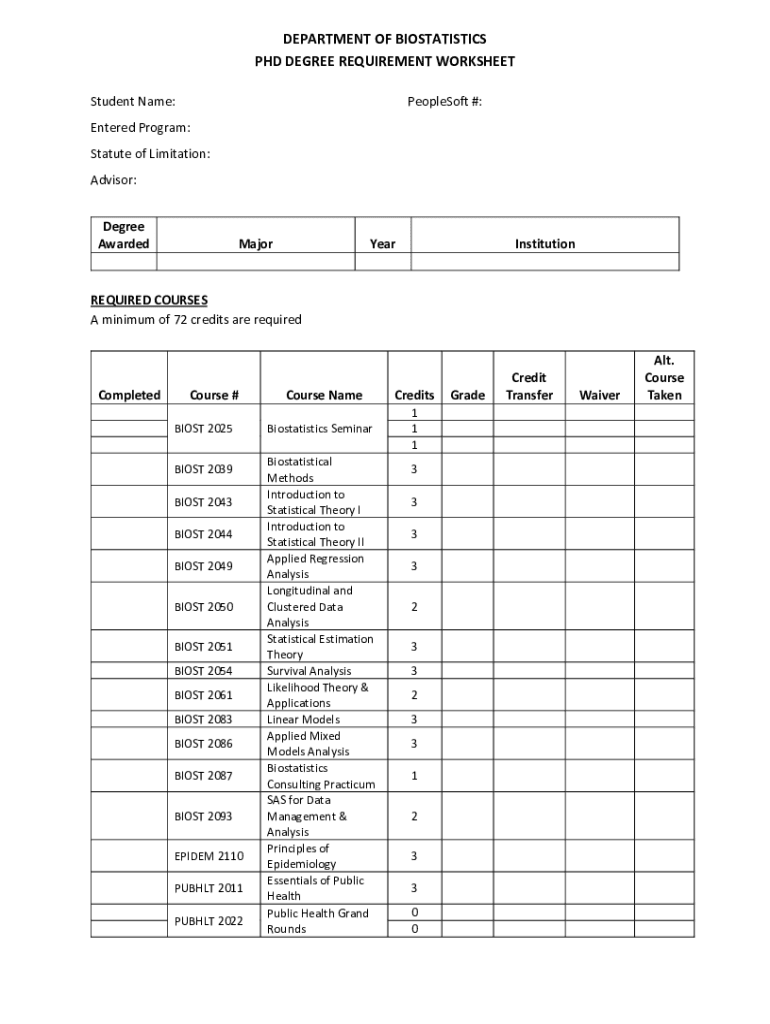 DEPARTMENT OF BIOSTATISTICS
PHD DEGREE REQUIREMENT WORKSHEET

Student Name:

PeopleSoft #:

Entered Program:

Statute of Limitation:

Advisor:

| Degree Awarded | Major | Year | Institution |
|---|---|---|---|
| | | | |

REQUIRED COURSES
A minimum of 72 credits are required

| Completed | Course # | Course Name | Credits | Grade | Credit Transfer | Waiver | Alt. Course Taken |
|---|---|---|---|---|---|---|---|
| | BIOST 2025 | Biostatistics Seminar | 1 | | | | |
| | | | 1 | | | | |
| | | | 1 | | | | |
| | BIOST 2039 | Biostatistical Methods | 3 | | | | |
| | BIOST 2043 | Introduction to Statistical Theory I | 3 | | | | |
| | BIOST 2044 | Introduction to Statistical Theory II | 3 | | | | |
| | BIOST 2049 | Applied Regression Analysis | 3 | | | | |
| | BIOST 2050 | Longitudinal and Clustered Data Analysis | 2 | | | | |
| | BIOST 2051 | Statistical Estimation Theory | 3 | | | | |
| | BIOST 2054 | Survival Analysis | 3 | | | | |
| | BIOST 2061 | Likelihood Theory & Applications | 2 | | | | |
| | BIOST 2083 | Linear Models | 3 | | | | |
| | BIOST 2086 | Applied Mixed Models Analysis | 3 | | | | |
| | BIOST 2087 | Biostatistics Consulting Practicum | 1 | | | | |
| | BIOST 2093 | SAS for Data Management & Analysis | 2 | | | | |
| | EPIDEM 2110 | Principles of Epidemiology | 3 | | | | |
| | PUBHLT 2011 | Essentials of Public Health | 3 | | | | |
| | PUBHLT 2022 | Public Health Grand Rounds | 0 | | | | |
| | | | 0 | | | | |